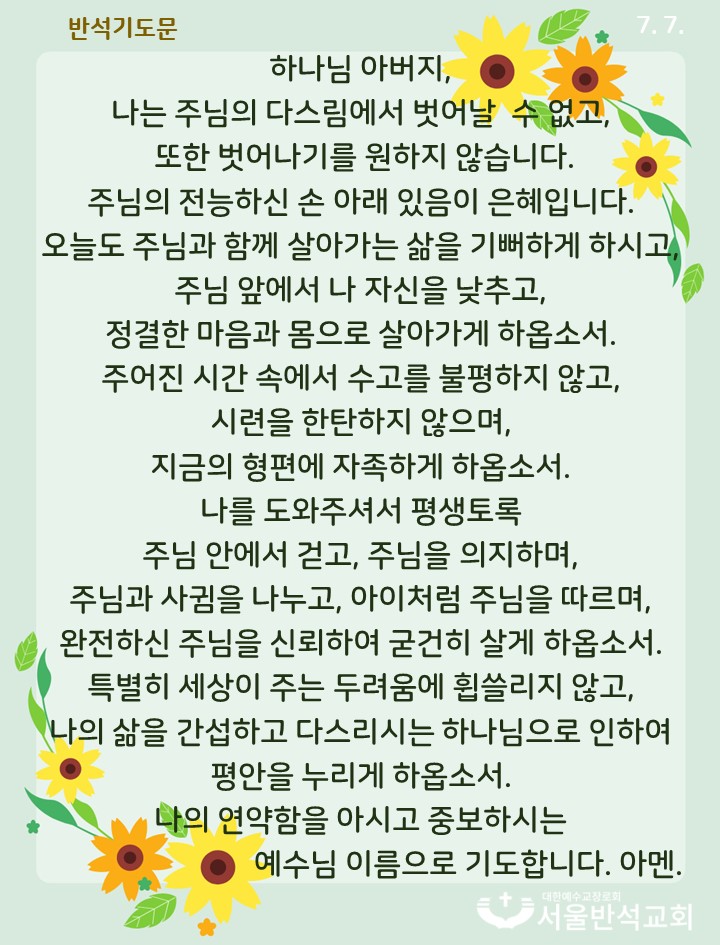 반석기도문

7. 7.

하나님 아버지,
나는 주님의 다스림에서 벗어날 수 없고,
또한 벗어나기를 원하지 않습니다.
주님의 전능하신 손 아래 있음이 은혜입니다.
오늘도 주님과 함께 살아가는 삶을 기뻐하게 하시고,
주님 앞에서 나 자신을 낮추고,
정결한 마음과 몸으로 살아가게 하옵소서.
주어진 시간 속에서 수고를 불평하지 않고,
시련을 한탄하지 않으며,
지금의 형편에 자족하게 하옵소서.
나를 도와주셔서 평생토록
주님 안에서 걷고, 주님을 의지하며,
주님과 사귐을 나누고, 아이처럼 주님을 따르며,
완전하신 주님을 신뢰하여 굳건히 살게 하옵소서.
특별히 세상이 주는 두려움에 휩쓸리지 않고,
나의 삶을 간섭하고 다스리시는 하나님으로 인하여
평안을 누리게 하옵소서.
나의 연약함을 아시고 중보하시는
예수님 이름으로 기도합니다. 아멘.

대한예수교장로회
서울반석교회